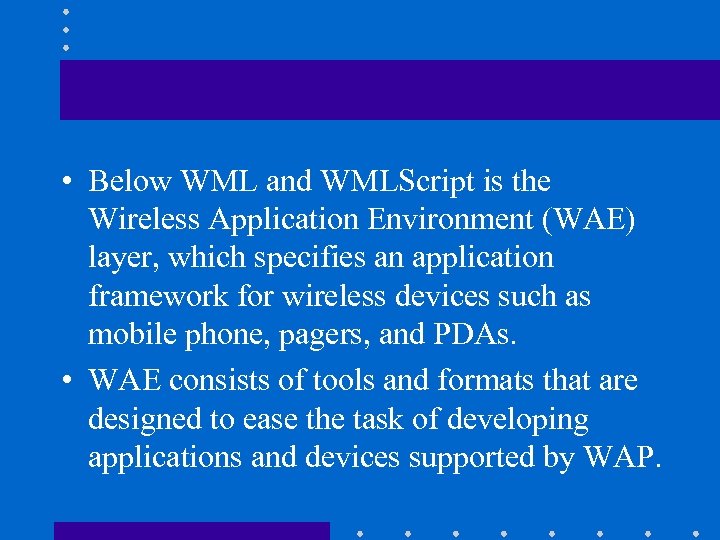 • Below WML and WMLScript is the Wireless Application Environment (WAE) layer, which specifies an application framework for wireless devices such as mobile phone, pagers, and PDAs.

• WAE consists of tools and formats that are designed to ease the task of developing applications and devices supported by WAP.